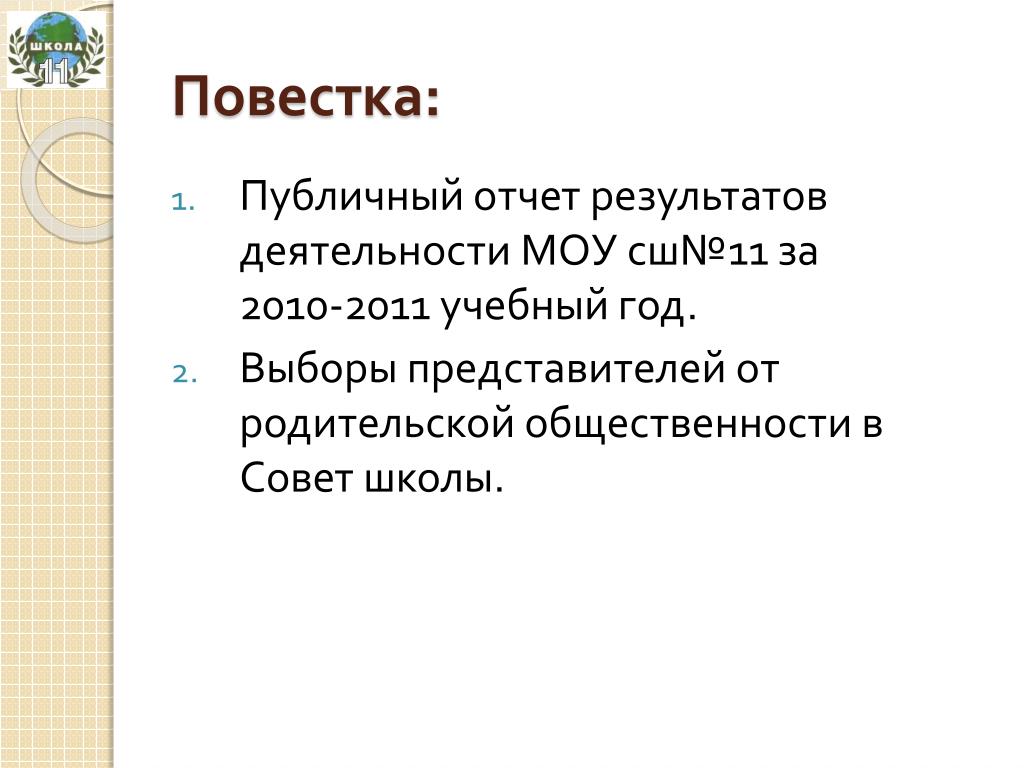 ШКОЛА
11

Повестка:

1. Публичный отчет результатов деятельности МОУ сш№11 за 2010-2011 учебный год.
2. Выборы представителей от родительской общественности в Совет школы.